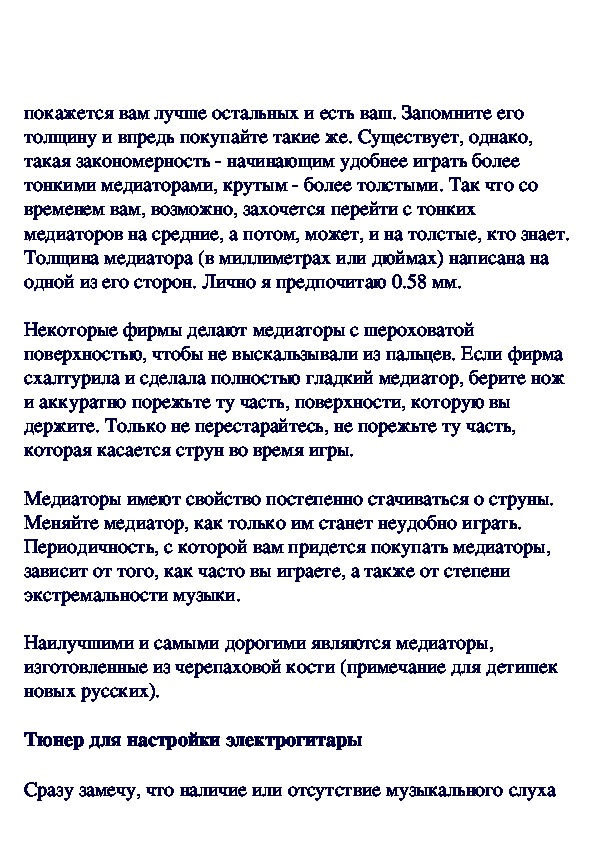 покажется вам лучше остальных и есть ваш. Запомните его толщину и впредь покупайте такие же. Существует, однако, такая закономерность - начинающим удобнее играть более тонкими медиаторами, крутым - более толстыми. Так что со временем вам, возможно, захочется перейти с тонких медиаторов на средние, а потом, может, и на толстые, кто знает. Толщина медиатора (в миллиметрах или дюймах) написана на одной из его сторон. Лично я предпочитаю 0.58 мм.

Некоторые фирмы делают медиаторы с шероховатой поверхностью, чтобы не выскальзывали из пальцев. Если фирма схалтурила и сделала полностью гладкий медиатор, берите нож и аккуратно порежьте ту часть, поверхности, которую вы держите. Только не перестарайтесь, не порежьте ту часть, которая касается струн во время игры.

Медиаторы имеют свойство постепенно стачиваться о струны. Меняйте медиатор, как только им станет неудобно играть. Периодичность, с которой вам придется покупать медиаторы, зависит от того, как часто вы играете, а также от степени экстремальности музыки.

Наилучшими и самыми дорогими являются медиаторы, изготовленные из черепаховой кости (примечание для детишек новых русских).

Тюнер для настройки электрогитары

Сразу замечу, что наличие или отсутствие музыкального слуха